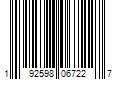 1 92598 06722 7